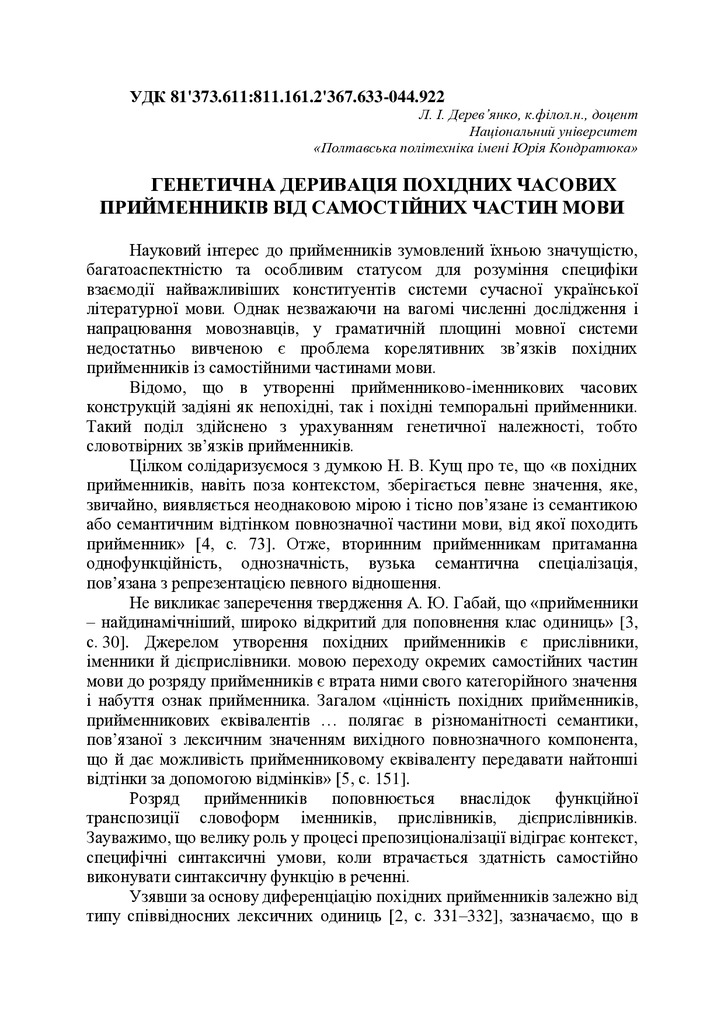 УДК 81'373.611:811.161.2'367.633-044.922

Л. І. Дерев'янко, к.філол.н., доцент
Національний університет
«Полтавська політехніка імені Юрія Кондратюка»

ГЕНЕТИЧНА ДЕРИВАЦІЯ ПОХІДНИХ ЧАСОВИХ ПРИЙМЕННИКІВ ВІД САМОСТІЙНИХ ЧАСТИН МОВИ

Науковий інтерес до прийменників зумовлений їхньою значущістю, багатоаспектністю та особливим статусом для розуміння специфіки взаємодії найважливіших конституентів системи сучасної української літературної мови. Однак незважаючи на вагомі численні дослідження і напрацювання мовознавців, у граматичній площині мовної системи недостатньо вивченою є проблема корелятивних зв'язків похідних прийменників із самостійними частинами мови.

Відомо, що в утворенні прийменниково-іменникових часових конструкцій задіяні як непохідні, так і похідні темпоральні прийменники. Такий поділ здійснено з урахуванням генетичної належності, тобто словотвірних зв'язків прийменників.

Цілком солідаризуємося з думкою Н. В. Кущ про те, що «в похідних прийменників, навіть поза контекстом, зберігається певне значення, яке, звичайно, виявляється неоднаковою мірою і тісно пов'язане із семантикою або семантичним відтінком повнозначної частини мови, від якої походить прийменник» [4, с. 73]. Отже, вторинним прийменникам притаманна однофункційність, однозначність, вузька семантична спеціалізація, пов'язана з репрезентацією певного відношення.

Не викликає заперечення твердження А. Ю. Габай, що «прийменники – найдинамічніший, широко відкритий для поповнення клас одиниць» [3, с. 30]. Джерелом утворення похідних прийменників є прислівники, іменники й дієприслівники. мовою переходу окремих самостійних частин мови до розряду прийменників є втрата ними свого категорійного значення і набуття ознак прийменника. Загалом «цінність похідних прийменників, прийменникових еквівалентів … полягає в різноманітності семантики, пов'язаної з лексичним значенням вихідного повнозначного компонента, що й дає можливість прийменниковому еквіваленту передавати найтонші відтінки за допомогою відмінків» [5, с. 151].

Розряд прийменників поповнюється внаслідок функційної транспозиції словоформ іменників, прислівників, дієприслівників. Зауважимо, що велику роль у процесі препозиціоналізації відіграє контекст, специфічні синтаксичні умови, коли втрачається здатність самостійно виконувати синтаксичну функцію в реченні.

Узявши за основу диференціацію похідних прийменників залежно від типу співвідносних лексичних одиниць [2, с. 331–332], зазначаємо, що в